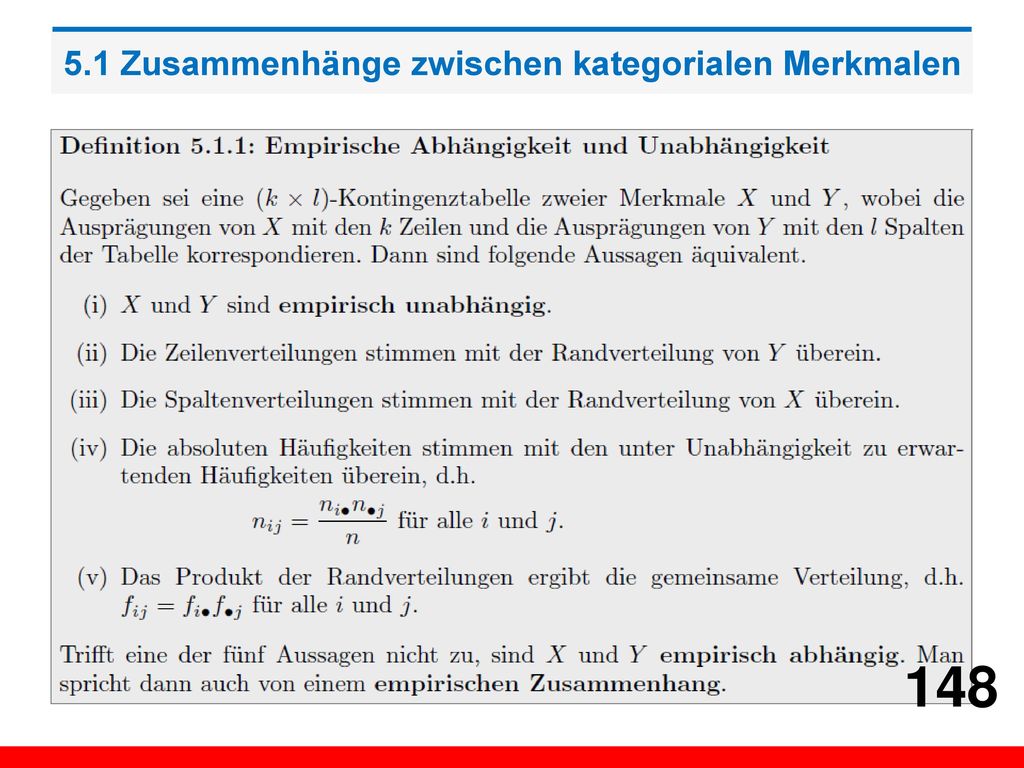 5.1 Zusammenhänge zwischen kategorialen Merkmalen

Definition 5.1.1: Empirische Abhängigkeit und Unabhängigkeit

Gegeben sei eine $(k \times l)$-Kontingenztabelle zweier Merkmale $X$ und $Y$, wobei die Ausprägungen von $X$ mit den $k$ Zeilen und die Ausprägungen von $Y$ mit den $l$ Spalten der Tabelle korrespondieren. Dann sind folgende Aussagen äquivalent.

(i) $X$ und $Y$ sind empirisch unabhängig.

(ii) Die Zeilenverteilungen stimmen mit der Randverteilung von $Y$ überein.

(iii) Die Spaltenverteilungen stimmen mit der Randverteilung von $X$ überein.

(iv) Die absoluten Häufigkeiten stimmen mit den unter Unabhängigkeit zu erwartenden Häufigkeiten überein, d.h.

$n_{ij} = \frac{n_{i\bullet} n_{\bullet j}}{n}$ für alle $i$ und $j$.

(v) Das Produkt der Randverteilungen ergibt die gemeinsame Verteilung, d.h. $f_{ij} = f_{i\bullet} f_{\bullet j}$ für alle $i$ und $j$.

Trifft eine der fünf Aussagen nicht zu, sind $X$ und $Y$ empirisch abhängig. Man spricht dann auch von einem empirischen Zusammenhang.

148